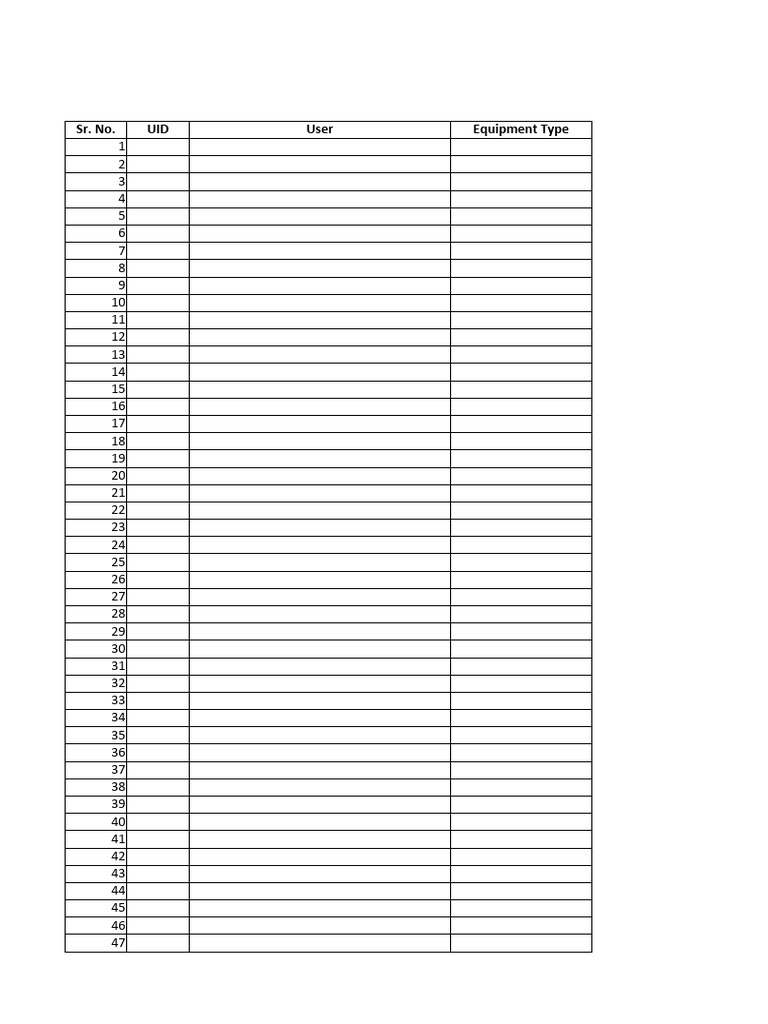 | Sr. No. | UID | User | Equipment Type |
|---|---|---|---|
| 1 | | | |
| 2 | | | |
| 3 | | | |
| 4 | | | |
| 5 | | | |
| 6 | | | |
| 7 | | | |
| 8 | | | |
| 9 | | | |
| 10 | | | |
| 11 | | | |
| 12 | | | |
| 13 | | | |
| 14 | | | |
| 15 | | | |
| 16 | | | |
| 17 | | | |
| 18 | | | |
| 19 | | | |
| 20 | | | |
| 21 | | | |
| 22 | | | |
| 23 | | | |
| 24 | | | |
| 25 | | | |
| 26 | | | |
| 27 | | | |
| 28 | | | |
| 29 | | | |
| 30 | | | |
| 31 | | | |
| 32 | | | |
| 33 | | | |
| 34 | | | |
| 35 | | | |
| 36 | | | |
| 37 | | | |
| 38 | | | |
| 39 | | | |
| 40 | | | |
| 41 | | | |
| 42 | | | |
| 43 | | | |
| 44 | | | |
| 45 | | | |
| 46 | | | |
| 47 | | | |